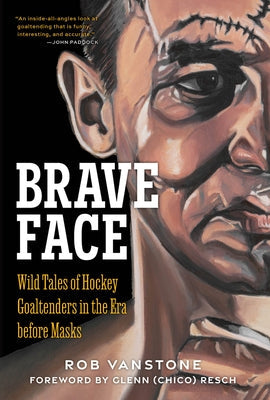 "An inside-all-angles look at goaltending that is funny, interesting, and accurate."
—JOHN PADDOCK

BRAVE FACE

Wild Tales of Hockey Goaltenders in the Era before Masks

ROB VANSTONE

FOREWORD BY GLENN (CHICO) RESCH